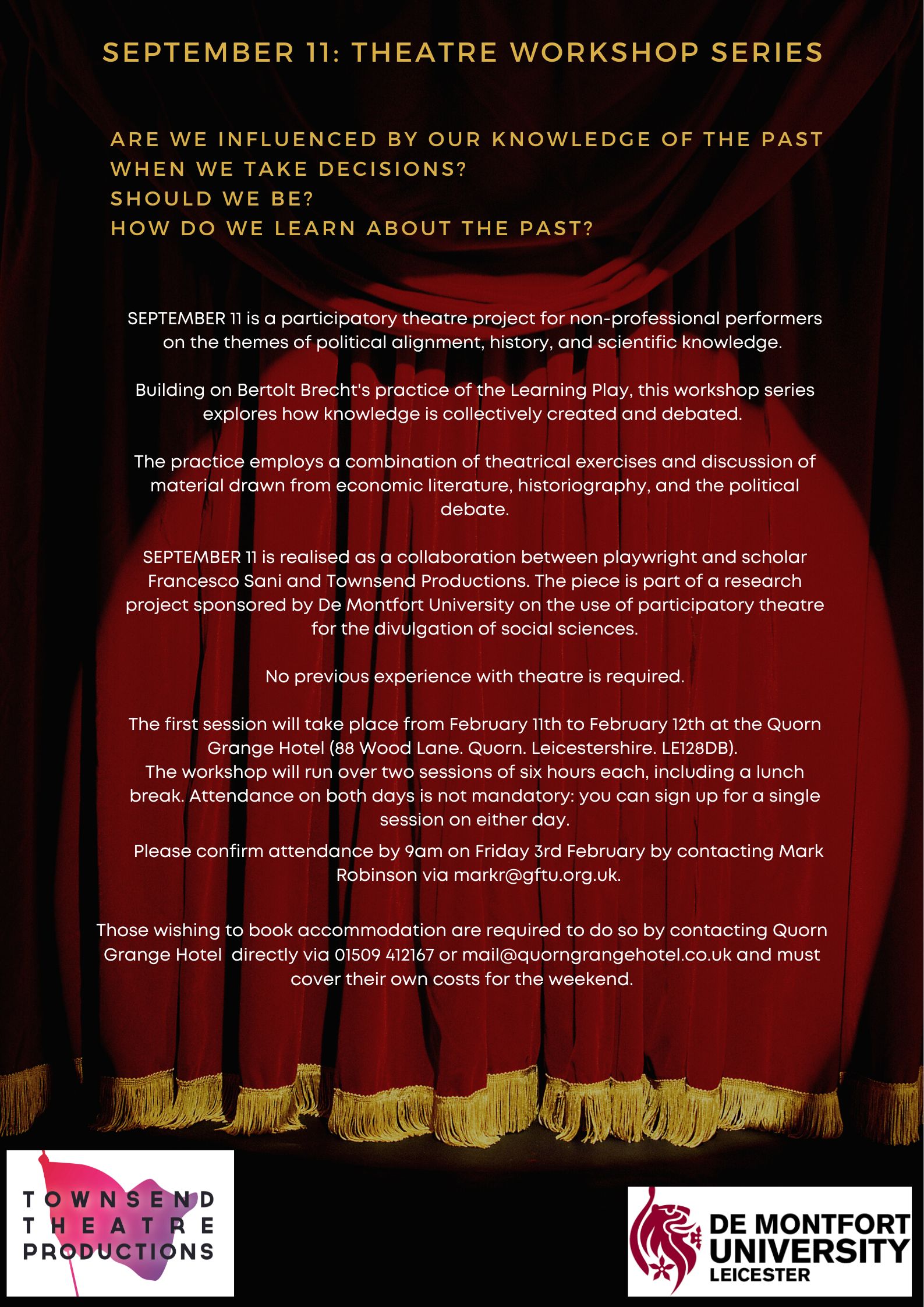 SEPTEMBER 11: THEATRE WORKSHOP SERIES

ARE WE INFLUENCED BY OUR KNOWLEDGE OF THE PAST WHEN WE TAKE DECISIONS?
SHOULD WE BE?
HOW DO WE LEARN ABOUT THE PAST?

SEPTEMBER 11 is a participatory theatre project for non-professional performers on the themes of political alignment, history, and scientific knowledge.

Building on Bertolt Brecht's practice of the Learning Play, this workshop series explores how knowledge is collectively created and debated.

The practice employs a combination of theatrical exercises and discussion of material drawn from economic literature, historiography, and the political debate.

SEPTEMBER 11 is realised as a collaboration between playwright and scholar Francesco Sani and Townsend Productions. The piece is part of a research project sponsored by De Montfort University on the use of participatory theatre for the divulgation of social sciences.

No previous experience with theatre is required.

The first session will take place from February 11th to February 12th at the Quorn Grange Hotel (88 Wood Lane. Quorn. Leicestershire. LE128DB).
The workshop will run over two sessions of six hours each, including a lunch break. Attendance on both days is not mandatory: you can sign up for a single session on either day.

Please confirm attendance by 9am on Friday 3rd February by contacting Mark Robinson via markr@gftu.org.uk.

Those wishing to book accommodation are required to do so by contacting Quorn Grange Hotel directly via 01509 412167 or mail@quorngrangehotel.co.uk and must cover their own costs for the weekend.

TOWNSEND THEATRE PRODUCTIONS

DE MONTFORT UNIVERSITY LEICESTER